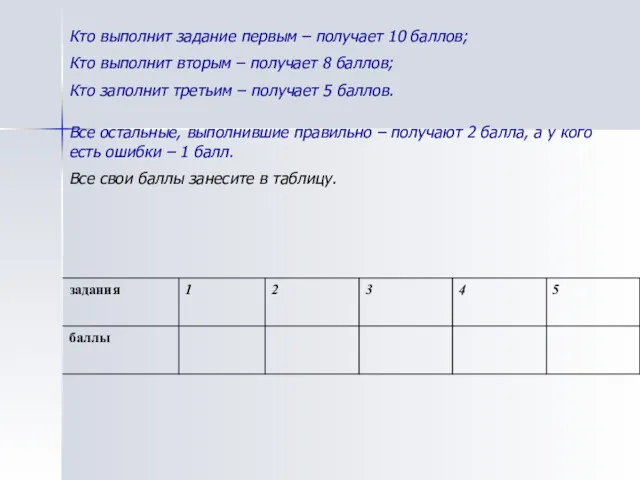 Кто выполнит задание первым – получает 10 баллов;

Кто выполнит вторым – получает 8 баллов;

Кто заполнит третьим – получает 5 баллов.

Все остальные, выполнившие правильно – получают 2 балла, а у кого есть ошибки – 1 балл.

Все свои баллы занесите в таблицу.

| задания | 1 | 2 | 3 | 4 | 5 |
|---|---|---|---|---|---|
| баллы | | | | | |